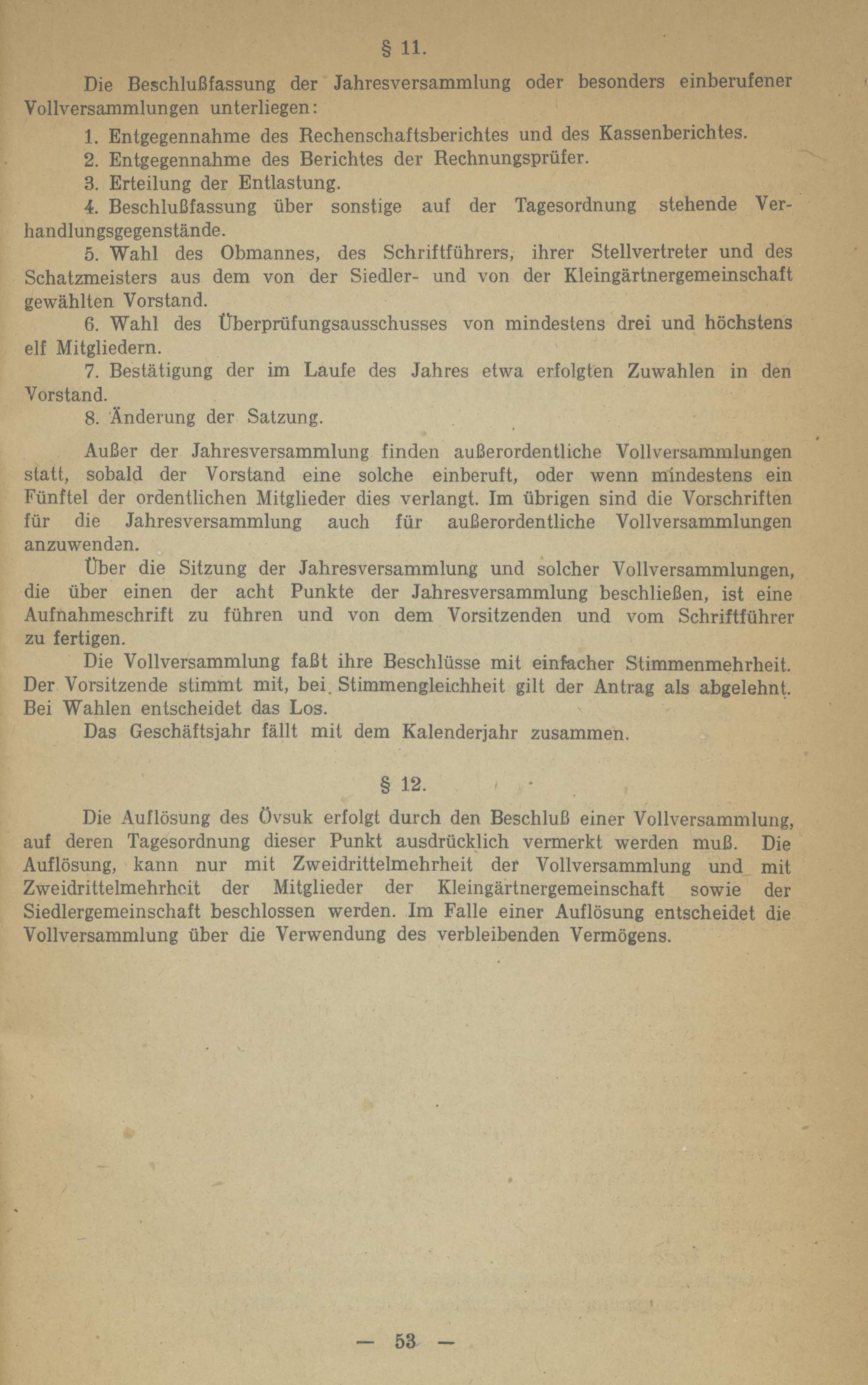 § 11.

Die Beschlußfassung der Jahresversammlung oder besonders einberufener Vollversammlungen unterliegen:

1. Entgegennahme des Rechenschaftsberichtes und des Kassenberichtes.
2. Entgegennahme des Berichtes der Rechnungsprüfer.
3. Erteilung der Entlastung.
4. Beschlußfassung über sonstige auf der Tagesordnung stehende Verhandlungsgegenstände.
5. Wahl des Obmannes, des Schriftführers, ihrer Stellvertreter und des Schatzmeisters aus dem von der Siedler- und von der Kleingärtnergemeinschaft gewählten Vorstand.
6. Wahl des Überprüfungsausschusses von mindestens drei und höchstens elf Mitgliedern.
7. Bestätigung der im Laufe des Jahres etwa erfolgten Zuwahlen in den Vorstand.
8. Änderung der Satzung.

Außer der Jahresversammlung finden außerordentliche Vollversammlungen statt, sobald der Vorstand eine solche einberuft, oder wenn mindestens ein Fünftel der ordentlichen Mitglieder dies verlangt. Im übrigen sind die Vorschriften für die Jahresversammlung auch für außerordentliche Vollversammlungen anzuwenden.

Über die Sitzung der Jahresversammlung und solcher Vollversammlungen, die über einen der acht Punkte der Jahresversammlung beschließen, ist eine Aufnahmeschrift zu führen und von dem Vorsitzenden und vom Schriftführer zu fertigen.

Die Vollversammlung faßt ihre Beschlüsse mit einfacher Stimmenmehrheit. Der Vorsitzende stimmt mit, bei Stimmengleichheit gilt der Antrag als abgelehnt. Bei Wahlen entscheidet das Los.

Das Geschäftsjahr fällt mit dem Kalenderjahr zusammen.

§ 12.

Die Auflösung des Övsuk erfolgt durch den Beschluß einer Vollversammlung, auf deren Tagesordnung dieser Punkt ausdrücklich vermerkt werden muß. Die Auflösung, kann nur mit Zweidrittelmehrheit der Vollversammlung und mit Zweidrittelmehrheit der Mitglieder der Kleingärtnergemeinschaft sowie der Siedlergemeinschaft beschlossen werden. Im Falle einer Auflösung entscheidet die Vollversammlung über die Verwendung des verbleibenden Vermögens.

— 53 —